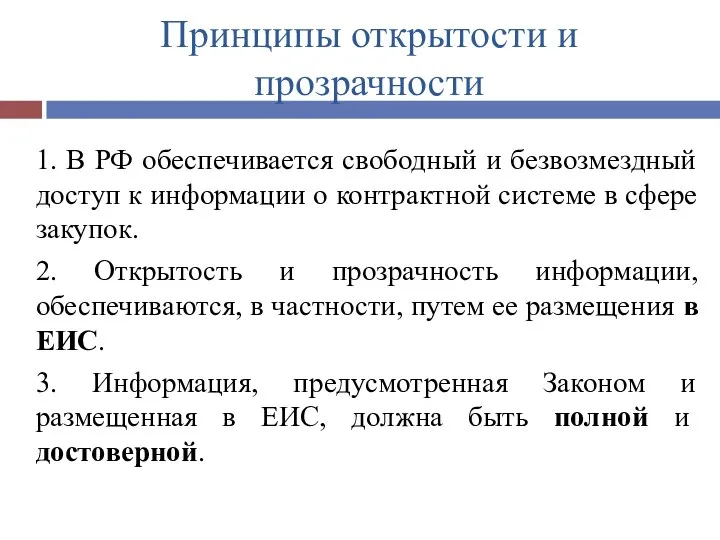 Принципы открытости и прозрачности

1. В РФ обеспечивается свободный и безвозмездный доступ к информации о контрактной системе в сфере закупок.

2. Открытость и прозрачность информации, обеспечиваются, в частности, путем ее размещения в ЕИС.

3. Информация, предусмотренная Законом и размещенная в ЕИС, должна быть полной и достоверной.